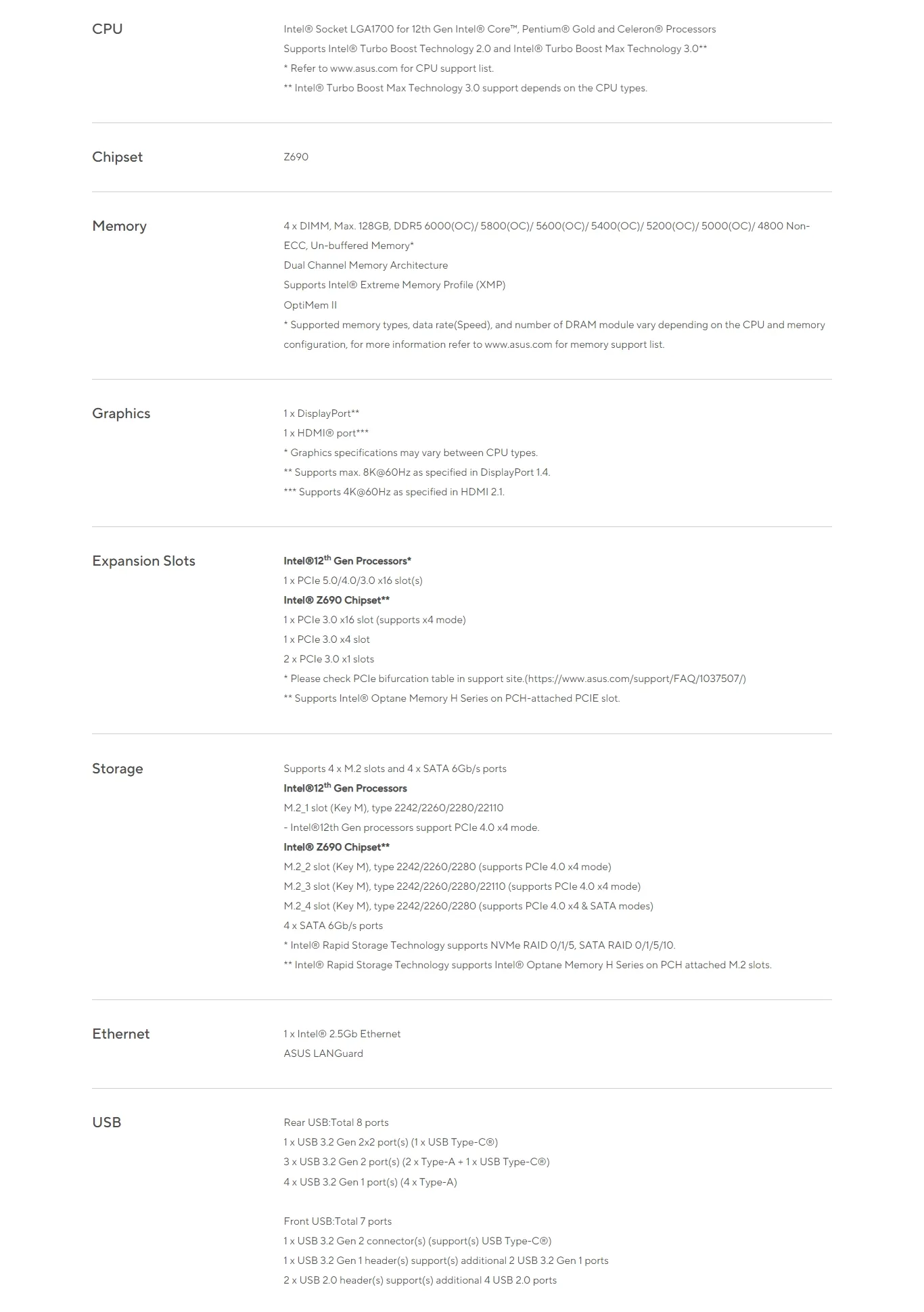 CPU

Intel® Socket LGA1700 for 12th Gen Intel® Core™, Pentium® Gold and Celeron® Processors
Supports Intel® Turbo Boost Technology 2.0 and Intel® Turbo Boost Max Technology 3.0**
* Refer to www.asus.com for CPU support list.
** Intel® Turbo Boost Max Technology 3.0 support depends on the CPU types.

Chipset

Z690

Memory

4 x DIMM, Max. 128GB, DDR5 6000(OC)/ 5800(OC)/ 5600(OC)/ 5400(OC)/ 5200(OC)/ 5000(OC)/ 4800 Non-ECC, Un-buffered Memory*
Dual Channel Memory Architecture
Supports Intel® Extreme Memory Profile (XMP)
OptiMem II
* Supported memory types, data rate(Speed), and number of DRAM module vary depending on the CPU and memory configuration, for more information refer to www.asus.com for memory support list.

Graphics

1 x DisplayPort**
1 x HDMI® port***
* Graphics specifications may vary between CPU types.
** Supports max. 8K@60Hz as specified in DisplayPort 1.4.
*** Supports 4K@60Hz as specified in HDMI 2.1.

Expansion Slots

Intel®12$^{th}$ Gen Processors*
1 x PCIe 5.0/4.0/3.0 x16 slot(s)
Intel® Z690 Chipset**
1 x PCIe 3.0 x16 slot (supports x4 mode)
1 x PCIe 3.0 x4 slot
2 x PCIe 3.0 x1 slots
* Please check PCIe bifurcation table in support site.(https://www.asus.com/support/FAQ/1037507/)
** Supports Intel® Optane Memory H Series on PCH-attached PCIE slot.

Storage

Supports 4 x M.2 slots and 4 x SATA 6Gb/s ports
Intel®12$^{th}$ Gen Processors
M.2_1 slot (Key M), type 2242/2260/2280/22110
- Intel®12th Gen processors support PCIe 4.0 x4 mode.
Intel® Z690 Chipset**
M.2_2 slot (Key M), type 2242/2260/2280 (supports PCIe 4.0 x4 mode)
M.2_3 slot (Key M), type 2242/2260/2280/22110 (supports PCIe 4.0 x4 mode)
M.2_4 slot (Key M), type 2242/2260/2280 (supports PCIe 4.0 x4 & SATA modes)
4 x SATA 6Gb/s ports
* Intel® Rapid Storage Technology supports NVMe RAID 0/1/5, SATA RAID 0/1/5/10.
** Intel® Rapid Storage Technology supports Intel® Optane Memory H Series on PCH attached M.2 slots.

Ethernet

1 x Intel® 2.5Gb Ethernet
ASUS LANGuard

USB

Rear USB:Total 8 ports
1 x USB 3.2 Gen 2x2 port(s) (1 x USB Type-C®)
3 x USB 3.2 Gen 2 port(s) (2 x Type-A + 1 x USB Type-C®)
4 x USB 3.2 Gen 1 port(s) (4 x Type-A)

Front USB:Total 7 ports
1 x USB 3.2 Gen 2 connector(s) (support(s) USB Type-C®)
1 x USB 3.2 Gen 1 header(s) support(s) additional 2 USB 3.2 Gen 1 ports
2 x USB 2.0 header(s) support(s) additional 4 USB 2.0 ports